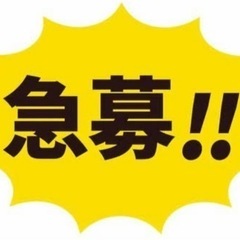 急募!!